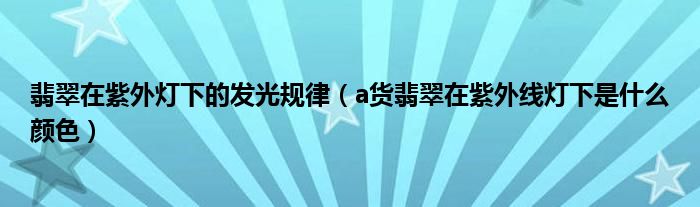 翡翠在紫外灯下的发光规律（a货翡翠在紫外线灯下是什么颜色）